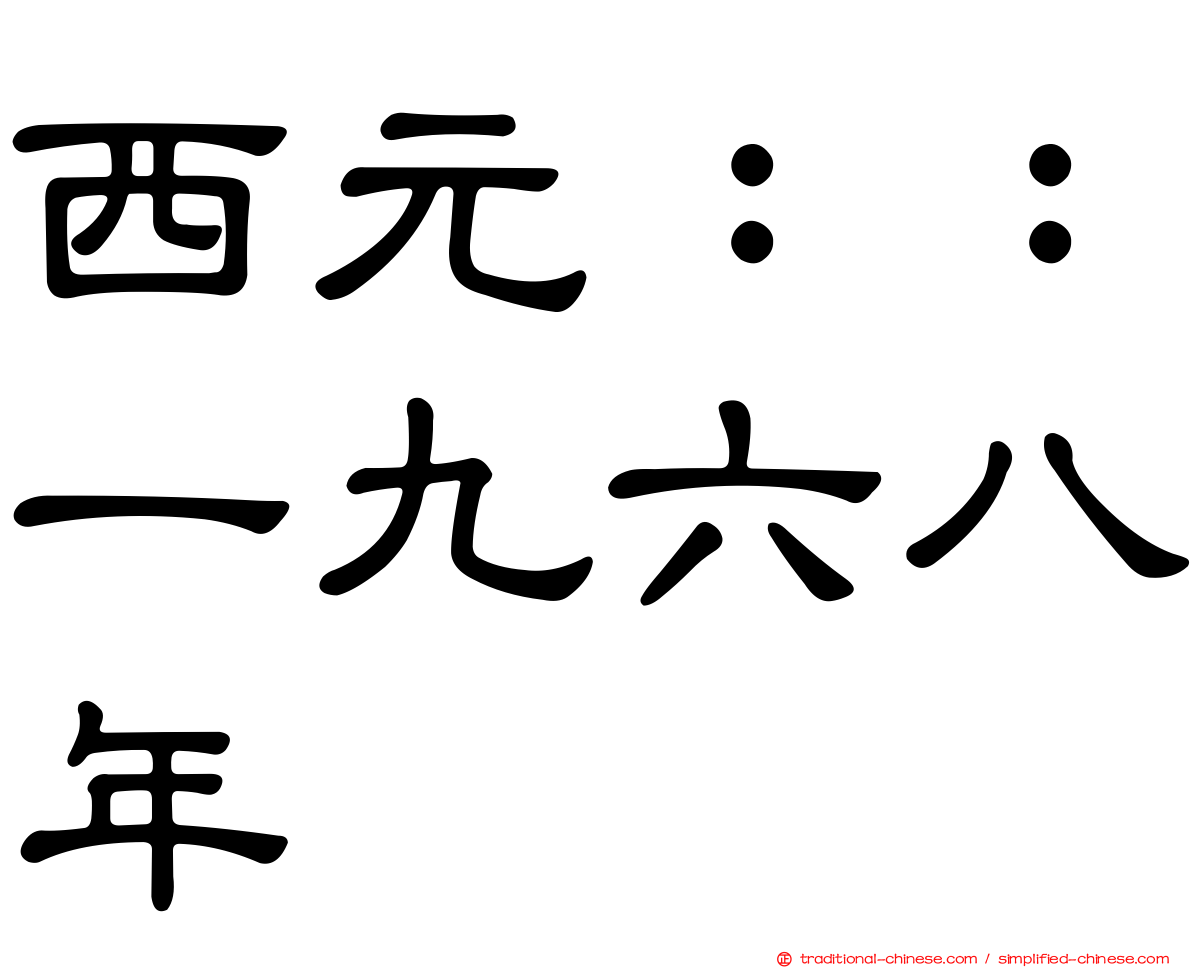 西元：：一九六八年

traditional-chinese.com / simplified-chinese.com